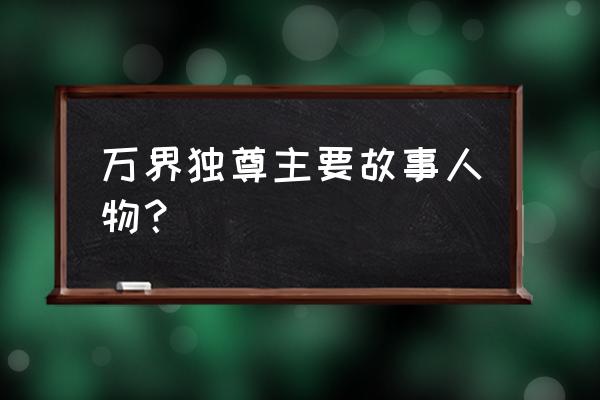 万界独尊主要故事人物？